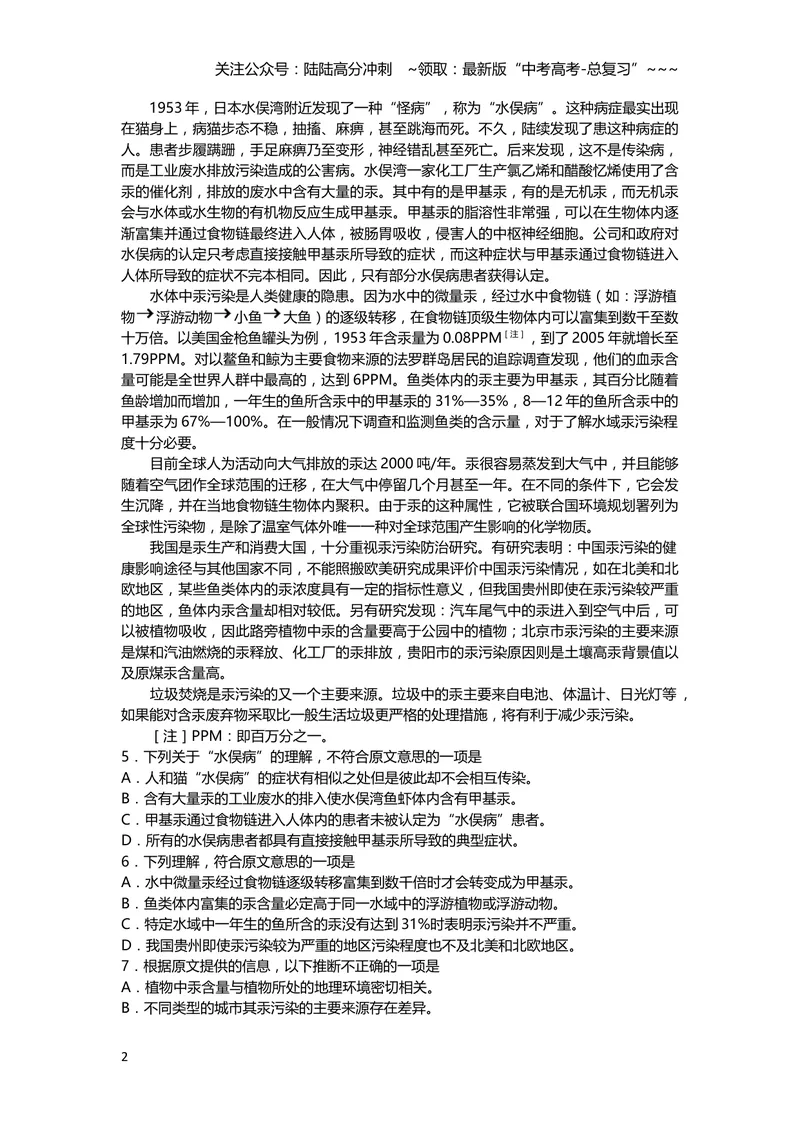 关注公众号：陆陆高分冲刺 ~领取：最新版“中考高考-总复习”~~~

1953年，日本水俣湾附近发现了一种“怪病”，称为“水俣病”。这种病症最实出现在猫身上，病猫步态不稳，抽搐、麻痹，甚至跳海而死。不久，陆续发现了患这种病症的人。患者步履蹒跚，手足麻痹乃至变形，神经错乱甚至死亡。后来发现，这不是传染病，而是工业废水排放污染造成的公害病。水俣湾一家化工厂生产氯乙烯和醋酸忆烯使用了含汞的催化剂，排放的废水中含有大量的汞。其中有的是甲基汞，有的是无机汞，而无机汞会与水体或水生物的有机物反应生成甲基汞。甲基汞的脂溶性非常强，可以在生物体内逐渐富集并通过食物链最终进入人体，被肠胃吸收，侵害人的中枢神经细胞。公司和政府对水俣病的认定只考虑直接接触甲基汞所导致的症状，而这种症状与甲基汞通过食物链进入人体所导致的症状不完本相同。因此，只有部分水俣病患者获得认定。

水体中汞污染是人类健康的隐患。因为水中的微量汞，经过水中食物链（如：浮游植物→浮游动物→小鱼→大鱼）的逐级转移，在食物链顶级生物体内可以富集到数千至数十万倍。以美国金枪鱼罐头为例，1953年含汞量为0.08PPM$^{[注]}$，到了2005年就增长至1.79PPM。对以鳌鱼和鲸为主要食物来源的法罗群岛居民的追踪调查发现，他们的血汞含量可能是全世界人群中最高的，达到6PPM。鱼类体内的汞主要为甲基汞，其百分比随着鱼龄增加而增加，一年生的鱼所含汞中的甲基汞的31%—35%，8—12年的鱼所含汞中的甲基汞为67%—100%。在一般情况下调查和监测鱼类的含示量，对于了解水域汞污染程度十分必要。

目前全球人为活动向大气排放的汞达2000吨/年。汞很容易蒸发到大气中，并且能够随着空气团作全球范围的迁移，在大气中停留几个月甚至一年。在不同的条件下，它会发生沉降，并在当地食物链生物体内聚积。由于汞的这种属性，它被联合国环境规划署列为全球性污染物，是除了温室气体外唯一一种对全球范围产生影响的化学物质。

我国是汞生产和消费大国，十分重视汞污染防治研究。有研究表明：中国汞污染的健康影响途径与其他国家不同，不能照搬欧美研究成果评价中国汞污染情况，如在北美和北欧地区，某些鱼类体内的汞浓度具有一定的指标性意义，但我国贵州即使在汞污染较严重的地区，鱼体内汞含量却相对较低。另有研究发现：汽车尾气中的汞进入到空气中后，可以被植物吸收，因此路旁植物中汞的含量要高于公园中的植物；北京市汞污染的主要来源是煤和汽油燃烧的汞释放、化工厂的汞排放，贵阳市的汞污染原因则是土壤高汞背景值以及原煤汞含量高。

垃圾焚烧是汞污染的又一个主要来源。垃圾中的汞主要来自电池、体温计、日光灯等，如果能对含汞废弃物采取比一般生活垃圾更严格的处理措施，将有利于减少汞污染。

［注］PPM：即百万分之一。

5．下列关于“水俣病”的理解，不符合原文意思的一项是

A．人和猫“水俣病”的症状有相似之处但是彼此却不会相互传染。

B．含有大量汞的工业废水的排入使水俣湾鱼虾体内含有甲基汞。

C．甲基汞通过食物链进入人体内的患者未被认定为“水俣病”患者。

D．所有的水俣病患者都具有直接接触甲基汞所导致的典型症状。

6．下列理解，符合原文意思的一项是

A．水中微量汞经过食物链逐级转移富集到数千倍时才会转变成为甲基汞。

B．鱼类体内富集的汞含量必定高于同一水域中的浮游植物或浮游动物。

C．特定水域中一年生的鱼所含的汞没有达到31%时表明汞污染并不严重。

D．我国贵州即使汞污染较为严重的地区污染程度也不及北美和北欧地区。

7．根据原文提供的信息，以下推断不正确的一项是

A．植物中汞含量与植物所处的地理环境密切相关。

B．不同类型的城市其汞污染的主要来源存在差异。

2